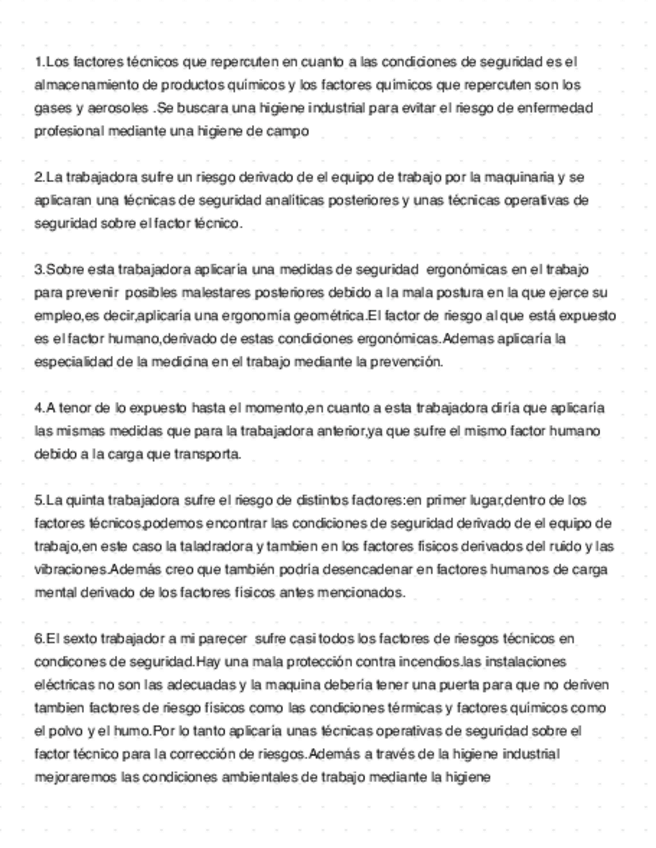 1.Los factores técnicos que repercuten en cuanto a las condiciones de seguridad es el almacenamiento de productos químicos y los factores químicos que repercuten son los gases y aerosoles .Se buscara una higiene industrial para evitar el riesgo de enfermedad profesional mediante una higiene de campo

2.La trabajadora sufre un riesgo derivado de el equipo de trabajo por la maquinaria y se aplicaran una técnicas de seguridad analíticas posteriores y unas técnicas operativas de seguridad sobre el factor técnico.

3.Sobre esta trabajadora aplicaría una medidas de seguridad ergonómicas en el trabajo para prevenir posibles malestares posteriores debido a la mala postura en la que ejerce su empleo,es decir,aplicaría una ergonomía geométrica.El factor de riesgo al que está expuesto es el factor humano,derivado de estas condiciones ergonómicas.Ademas aplicaría la especialidad de la medicina en el trabajo mediante la prevención.

4.A tenor de lo expuesto hasta el momento,en cuanto a esta trabajadora diría que aplicaría las mismas medidas que para la trabajadora anterior,ya que sufre el mismo factor humano debido a la carga que transporta.

5.La quinta trabajadora sufre el riesgo de distintos factores:en primer lugar,dentro de los factores técnicos,podemos encontrar las condiciones de seguridad derivado de el equipo de trabajo,en este caso la taladradora y tambien en los factores físicos derivados del ruido y las vibraciones.Además creo que también podría desencadenar en factores humanos de carga mental derivado de los factores físicos antes mencionados.

6.El sexto trabajador a mi parecer sufre casi todos los factores de riesgos técnicos en condicones de seguridad.Hay una mala protección contra incendios.las instalaciones eléctricas no son las adecuadas y la maquina debería tener una puerta para que no deriven tambien factores de riesgo físicos como las condiciones térmicas y factores químicos como el polvo y el humo.Por lo tanto aplicaría unas técnicas operativas de seguridad sobre el factor técnico para la corrección de riesgos.Además a través de la higiene industrial mejoraremos las condiciones ambientales de trabajo mediante la higiene